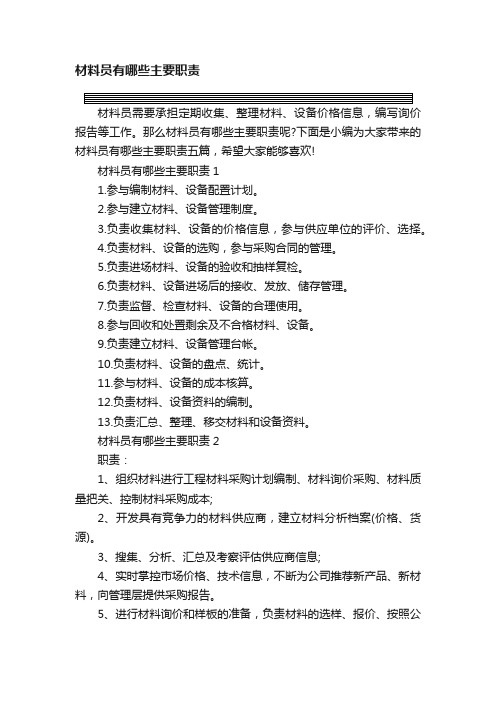 材料员有哪些主要职责

材料员需要承担定期收集、整理材料、设备价格信息，编写询价报告等工作。那么材料员有哪些主要职责呢?下面是小编为大家带来的材料员有哪些主要职责五篇，希望大家能够喜欢!

材料员有哪些主要职责 1

1.参与编制材料、设备配置计划。

2.参与建立材料、设备管理制度。

3.负责收集材料、设备的价格信息，参与供应单位的评价、选择。

4.负责材料、设备的选购，参与采购合同的管理。

5.负责进场材料、设备的验收和抽样复检。

6.负责材料、设备进场后的接收、发放、储存管理。

7.负责监督、检查材料、设备的合理使用。

8.参与回收和处置剩余及不合格材料、设备。

9.负责建立材料、设备管理台帐。

10.负责材料、设备的盘点、统计。

11.参与材料、设备的成本核算。

12.负责材料、设备资料的编制。

13.负责汇总、整理、移交材料和设备资料。

材料员有哪些主要职责 2

职责：

1、组织材料进行工程材料采购计划编制、材料询价采购、材料质量把关、控制材料采购成本;

2、开发具有竞争力的材料供应商，建立材料分析档案(价格、货源)。

3、搜集、分析、汇总及考察评估供应商信息;

4、实时掌控市场价格、技术信息，不断为公司推荐新产品、新材料，向管理层提供采购报告。

5、进行材料询价和样板的准备，负责材料的选样、报价、按照公